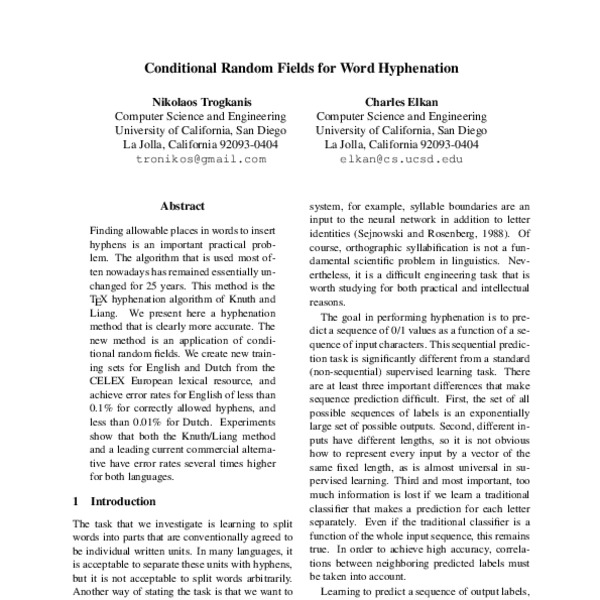 Conditional Random Fields for Word Hyphenation

Nikolaos Trogkanis
Computer Science and Engineering
University of California, San Diego
La Jolla, California 92093-0404
tronikos@gmail.com

Charles Elkan
Computer Science and Engineering
University of California, San Diego
La Jolla, California 92093-0404
elkan@cs.ucsd.edu

Abstract

Finding allowable places in words to insert hyphens is an important practical problem. The algorithm that is used most often nowadays has remained essentially unchanged for 25 years. This method is the TEX hyphenation algorithm of Knuth and Liang. We present here a hyphenation method that is clearly more accurate. The new method is an application of conditional random fields. We create new training sets for English and Dutch from the CELEX European lexical resource, and achieve error rates for English of less than 0.1% for correctly allowed hyphens, and less than 0.01% for Dutch. Experiments show that both the Knuth/Liang method and a leading current commercial alternative have error rates several times higher for both languages.

1 Introduction

The task that we investigate is learning to split words into parts that are conventionally agreed to be individual written units. In many languages, it is acceptable to separate these units with hyphens, but it is not acceptable to split words arbitrarily. Another way of stating the task is that we want to

system, for example, syllable boundaries are an input to the neural network in addition to letter identities (Sejnowski and Rosenberg, 1988). Of course, orthographic syllabification is not a fundamental scientific problem in linguistics. Nevertheless, it is a difficult engineering task that is worth studying for both practical and intellectual reasons.

The goal in performing hyphenation is to predict a sequence of 0/1 values as a function of a sequence of input characters. This sequential prediction task is significantly different from a standard (non-sequential) supervised learning task. There are at least three important differences that make sequence prediction difficult. First, the set of all possible sequences of labels is an exponentially large set of possible outputs. Second, different inputs have different lengths, so it is not obvious how to represent every input by a vector of the same fixed length, as is almost universal in supervised learning. Third and most important, too much information is lost if we learn a traditional classifier that makes a prediction for each letter separately. Even if the traditional classifier is a function of the whole input sequence, this remains true. In order to achieve high accuracy, correlations between neighboring predicted labels must be taken into account.

Learning to predict a sequence of output labels,